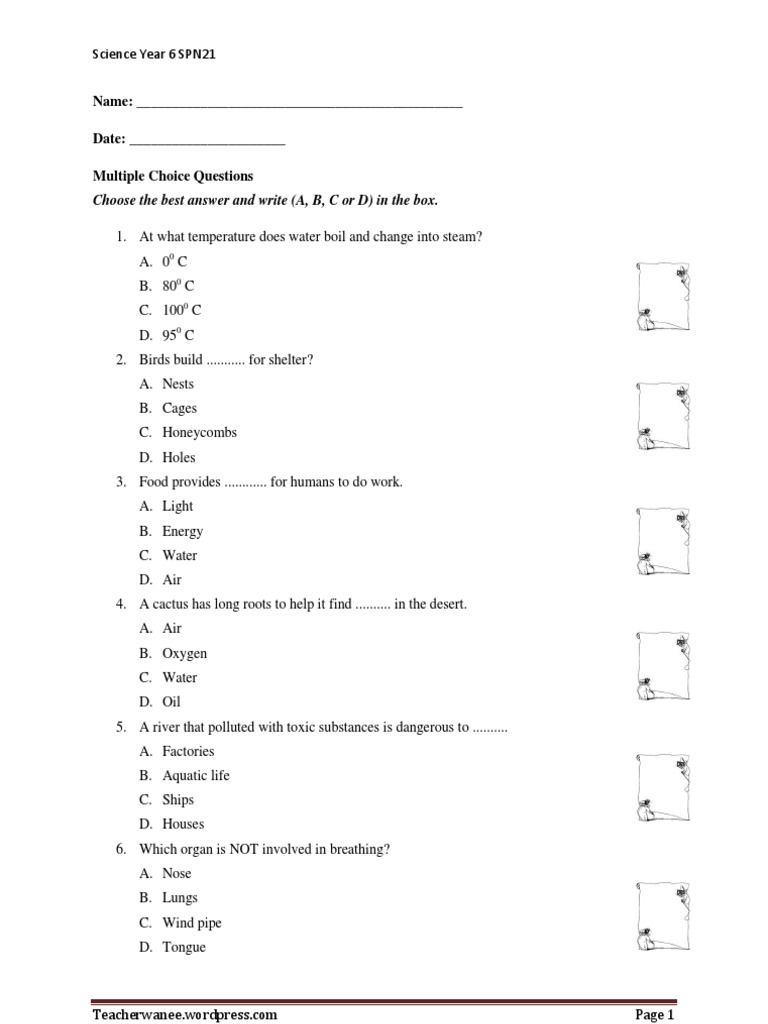 Science Year 6 SPN21

Name: _______________________________________________

Date: ______________________

Multiple Choice Questions
Choose the best answer and write (A, B, C or D) in the box.

1. At what temperature does water boil and change into steam?
A. $0^0$ C
B. $80^0$ C
C. $100^0$ C
D. $95^0$ C

2. Birds build ........... for shelter?
A. Nests
B. Cages
C. Honeycombs
D. Holes

3. Food provides ............ for humans to do work.
A. Light
B. Energy
C. Water
D. Air

4. A cactus has long roots to help it find .......... in the desert.
A. Air
B. Oxygen
C. Water
D. Oil

5. A river that polluted with toxic substances is dangerous to ..........
A. Factories
B. Aquatic life
C. Ships
D. Houses

6. Which organ is NOT involved in breathing?
A. Nose
B. Lungs
C. Wind pipe
D. Tongue

Teacherwanee.wordpress.com Page 1